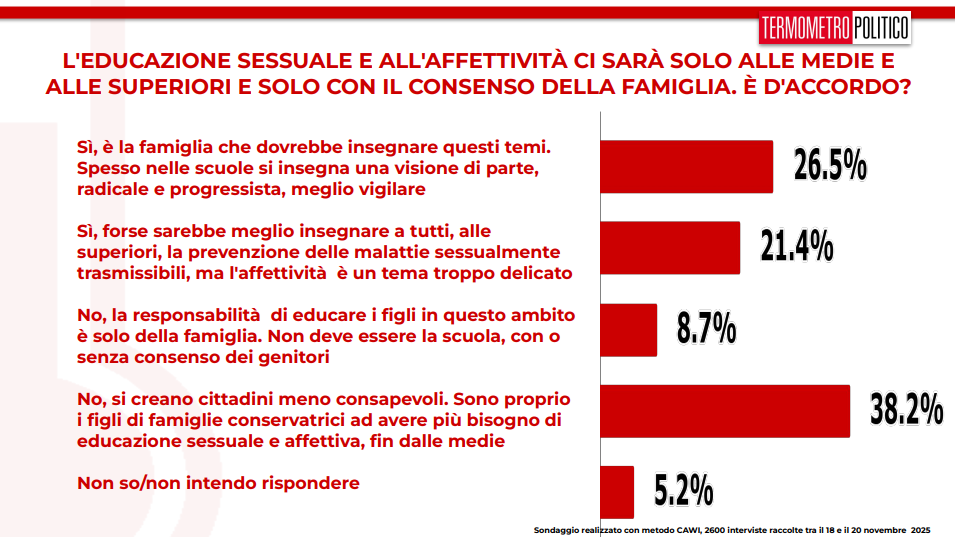 TERMOMETRO POLITICO

L'EDUCAZIONE SESSUALE E ALL'AFFETTIVITÀ CI SARÀ SOLO ALLE MEDIE E ALLE SUPERIORI E SOLO CON IL CONSENSO DELLA FAMIGLIA. È D'ACCORDO?

Sì, è la famiglia che dovrebbe insegnare questi temi. Spesso nelle scuole si insegna una visione di parte, radicale e progressista, meglio vigilare

26.5%

Sì, forse sarebbe meglio insegnare a tutti, alle superiori, la prevenzione delle malattie sessualmente trasmissibili, ma l'affettività è un tema troppo delicato

21.4%

No, la responsabilità di educare i figli in questo ambito è solo della famiglia. Non deve essere la scuola, con o senza consenso dei genitori

8.7%

No, si creano cittadini meno consapevoli. Sono proprio i figli di famiglie conservatrici ad avere più bisogno di educazione sessuale e affettiva, fin dalle medie

38.2%

Non so/non intendo rispondere

5.2%

Sondaggio realizzato con metodo CAWI, 2600 interviste raccolte tra il 18 e il 20 novembre 2025